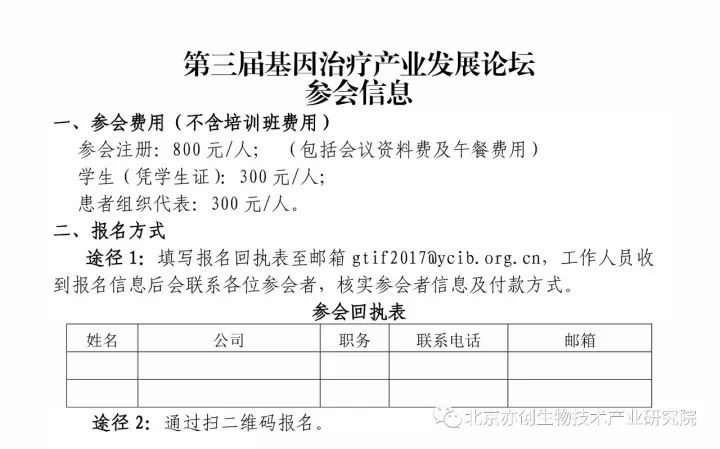 第三届基因治疗产业发展论坛
参会信息

一、参会费用（不含培训班费用）
参会注册：800 元/人；（包括会议资料费及午餐费用）
学生（凭学生证）：300 元/人；
患者组织代表：300 元/人。

二、报名方式
途径 1：填写报名回执表至邮箱 gtif2017@ycib.org.cn，工作人员收到报名信息后会联系各位参会者，核实参会者信息及付款方式。

参会回执表

| 姓名 | 公司 | 职务 | 联系电话 | 邮箱 |
|---|---|---|---|---|
| | | | | |
| | | | | |

途径 2：通过扫二维码报名。

北京亦创生物技术产业研究院